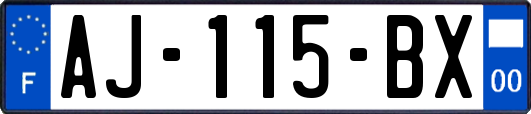 F
AJ-115-BX
00